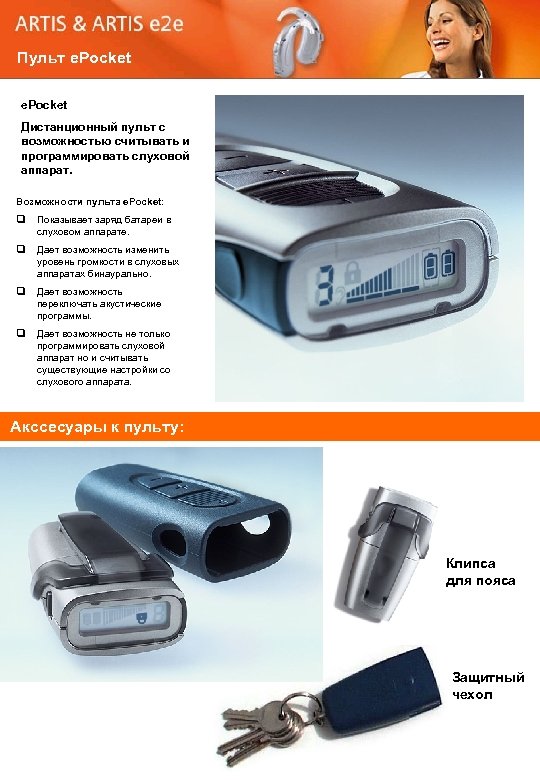 ARTIS & ARTIS e2e

Пульт ePocket

ePocket

Дистанционный пульт с возможностью считывать и программировать слуховой аппарат.

Возможности пульта ePocket:

☐ Показывает заряд батареи в слуховом аппарате.

☐ Дает возможность изменить уровень громкости в слуховых аппаратах бинаурально.

☐ Дает возможность переключать акустические программы.

☐ Дает возможность не только программировать слуховой аппарат но и считывать существующие настройки со слухового аппарата.

Акссесуары к пульту:

Клипса для пояса

Защитный чехол